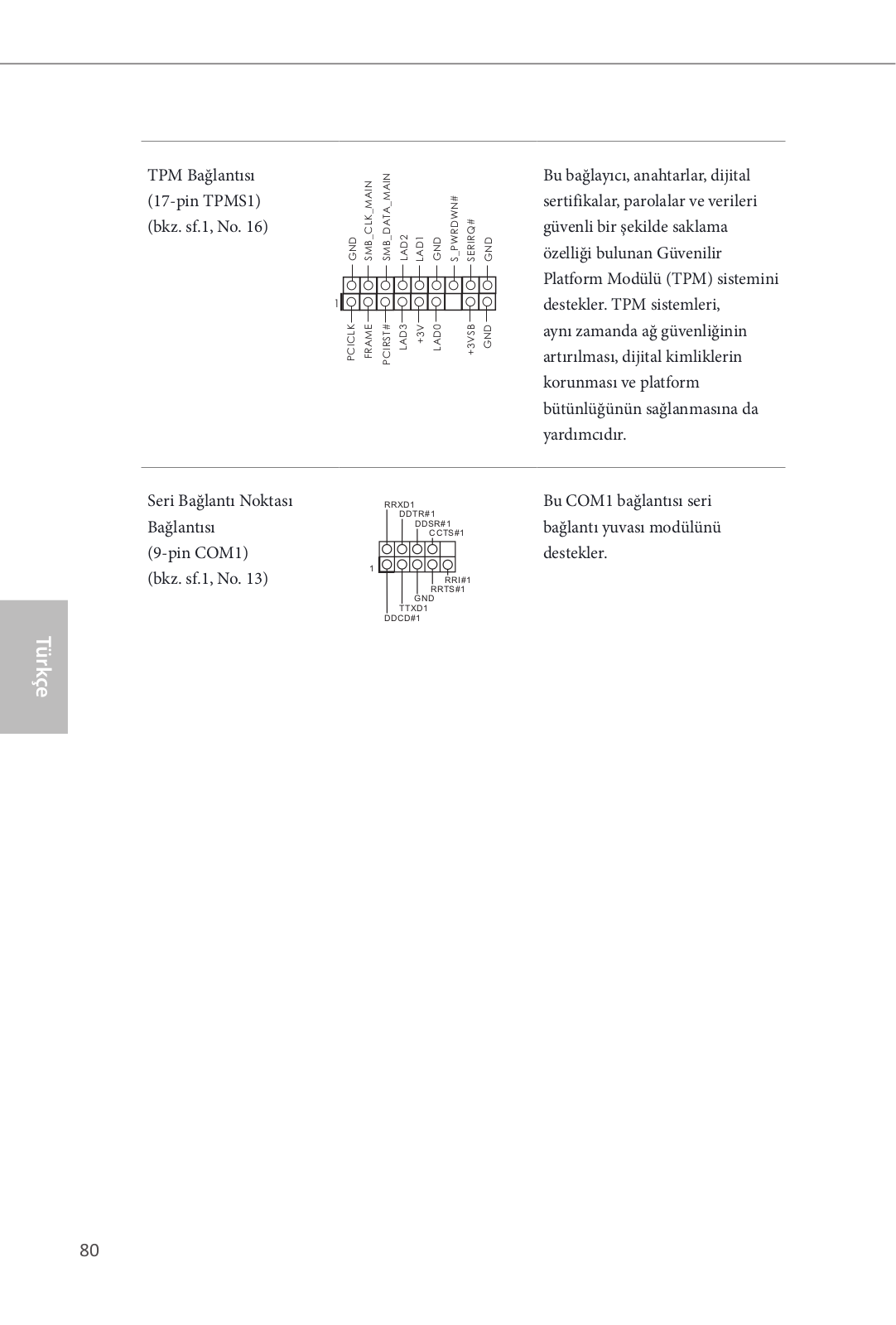 TPM Bağlantısı
(17-pin TPMS1)
(bkz. sf.1, No. 16)

GND
SMB_CLK_MAIN
SMB_DATA_MAIN
LAD2
LAD1
GND
S_PWRDWN#
SERIRQ#
GND
1
PCICLK
FRAME
PCIRST#
LAD3
+3V
LAD0
+3VSB
GND

Bu bağlayıcı, anahtarlar, dijital sertifikalar, parolalar ve verileri güvenli bir şekilde saklama özelliği bulunan Güvenilir Platform Modülü (TPM) sistemini destekler. TPM sistemleri, aynı zamanda ağ güvenliğinin artırılması, dijital kimliklerin korunması ve platform bütünlüğünün sağlanmasına da yardımcıdır.

Seri Bağlantı Noktası Bağlantısı
(9-pin COM1)
(bkz. sf.1, No. 13)

RRXD1
DDTR#1
DDSR#1
CCTS#1
1
RRI#1
RRTS#1
GND
TTXD1
DDCD#1

Bu COM1 bağlantısı seri bağlantı yuvası modülünü destekler.

Türkçe

80